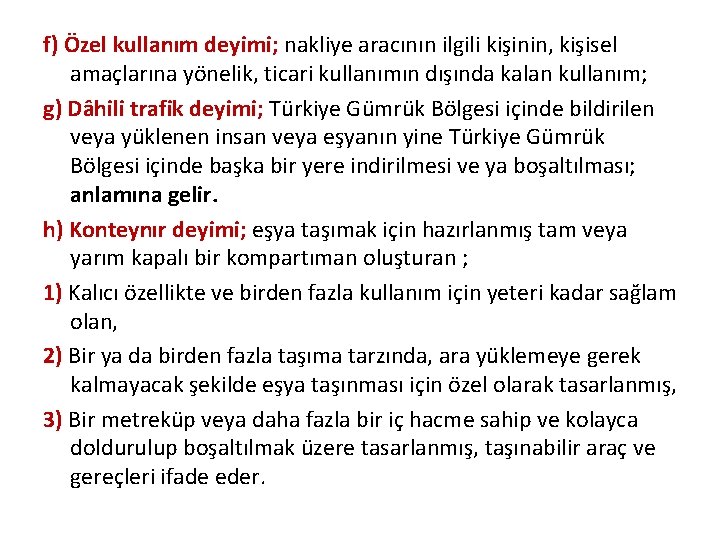 f) Özel kullanım deyimi; nakliye aracının ilgili kişinin, kişisel amaçlarına yönelik, ticari kullanımın dışında kalan kullanım;

g) Dâhili trafik deyimi; Türkiye Gümrük Bölgesi içinde bildirilen veya yüklenen insan veya eşyanın yine Türkiye Gümrük Bölgesi içinde başka bir yere indirilmesi ve ya boşaltılması; anlamına gelir.

h) Konteynır deyimi; eşya taşımak için hazırlanmış tam veya yarım kapalı bir kompartıman oluşturan ;

1) Kalıcı özellikte ve birden fazla kullanım için yeteri kadar sağlam olan,

2) Bir ya da birden fazla taşıma tarzında, ara yüklemeye gerek kalmayacak şekilde eşya taşınması için özel olarak tasarlanmış,

3) Bir metreküp veya daha fazla bir iç hacme sahip ve kolayca doldurulup boşaltılmak üzere tasarlanmış, taşınabilir araç ve gereçleri ifade eder.